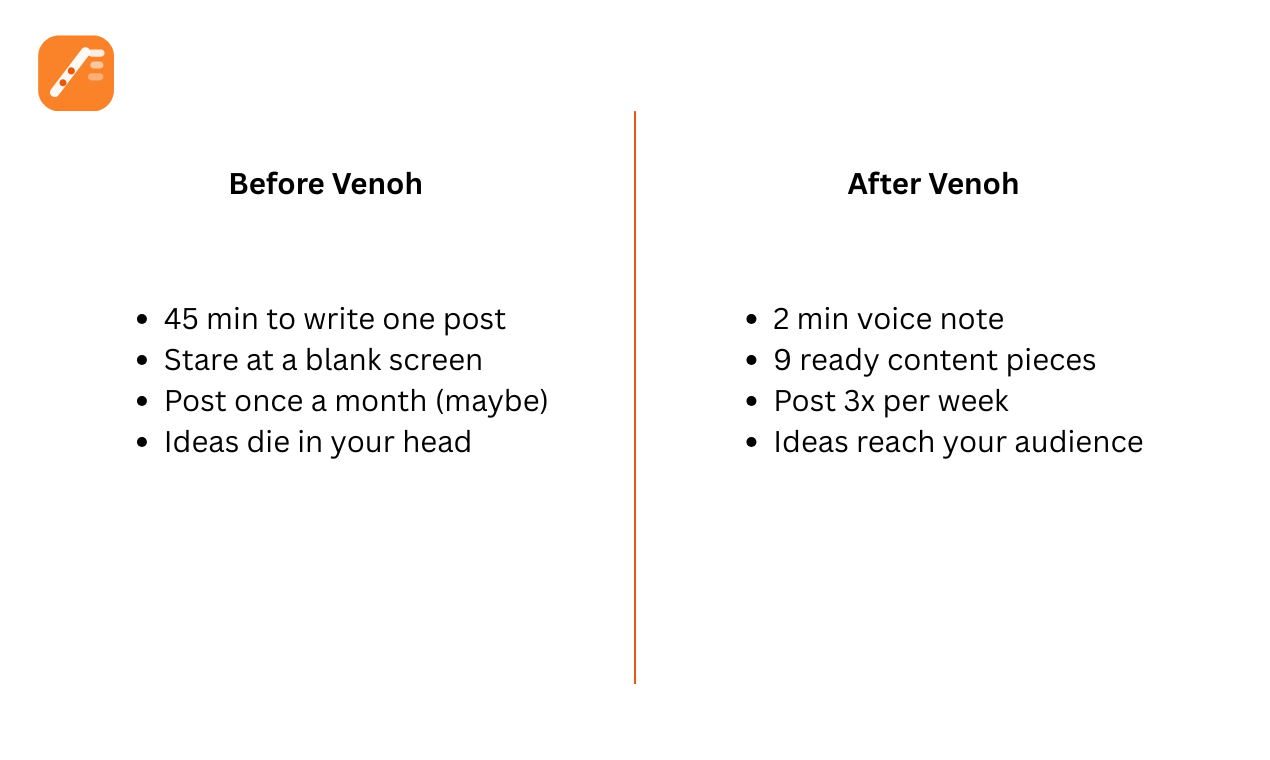 Before Venoh

- 45 min to write one post
- Stare at a blank screen
- Post once a month (maybe)
- Ideas die in your head

After Venoh

- 2 min voice note
- 9 ready content pieces
- Post 3x per week
- Ideas reach your audience